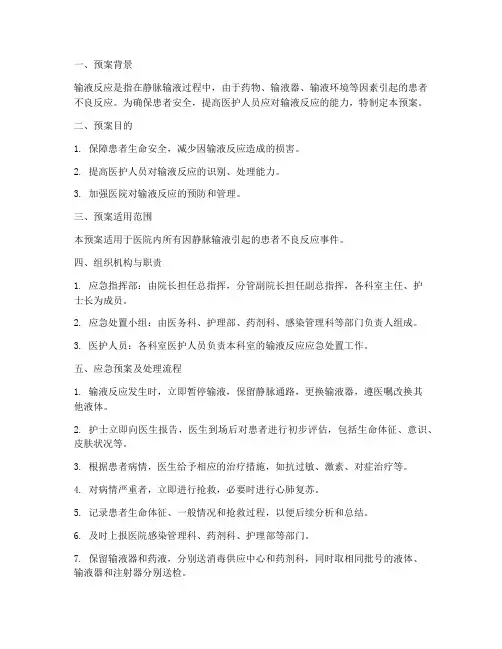 一、预案背景

输液反应是指在静脉输液过程中，由于药物、输液器、输液环境等因素引起的患者不良反应。为确保患者安全，提高医护人员应对输液反应的能力，特制定本预案。

二、预案目的

1. 保障患者生命安全，减少因输液反应造成的损害。

2. 提高医护人员对输液反应的识别、处理能力。

3. 加强医院对输液反应的预防和管理。

三、预案适用范围

本预案适用于医院内所有因静脉输液引起的患者不良反应事件。

四、组织机构与职责

1. 应急指挥部：由院长担任总指挥，分管副院长担任副总指挥，各科室主任、护士长为成员。

2. 应急处置小组：由医务科、护理部、药剂科、感染管理科等部门负责人组成。

3. 医护人员：各科室医护人员负责本科室的输液反应应急处置工作。

五、应急预案及处理流程

1. 输液反应发生时，立即暂停输液，保留静脉通路，更换输液器，遵医嘱改换其他液体。

2. 护士立即向医生报告，医生到场后对患者进行初步评估，包括生命体征、意识、皮肤状况等。

3. 根据患者病情，医生给予相应的治疗措施，如抗过敏、激素、对症治疗等。

4. 对病情严重者，立即进行抢救，必要时进行心肺复苏。

5. 记录患者生命体征、一般情况和抢救过程，以便后续分析和总结。

6. 及时上报医院感染管理科、药剂科、护理部等部门。

7. 保留输液器和药液，分别送消毒供应中心和药剂科，同时取相同批号的液体、输液器和注射器分别送检。